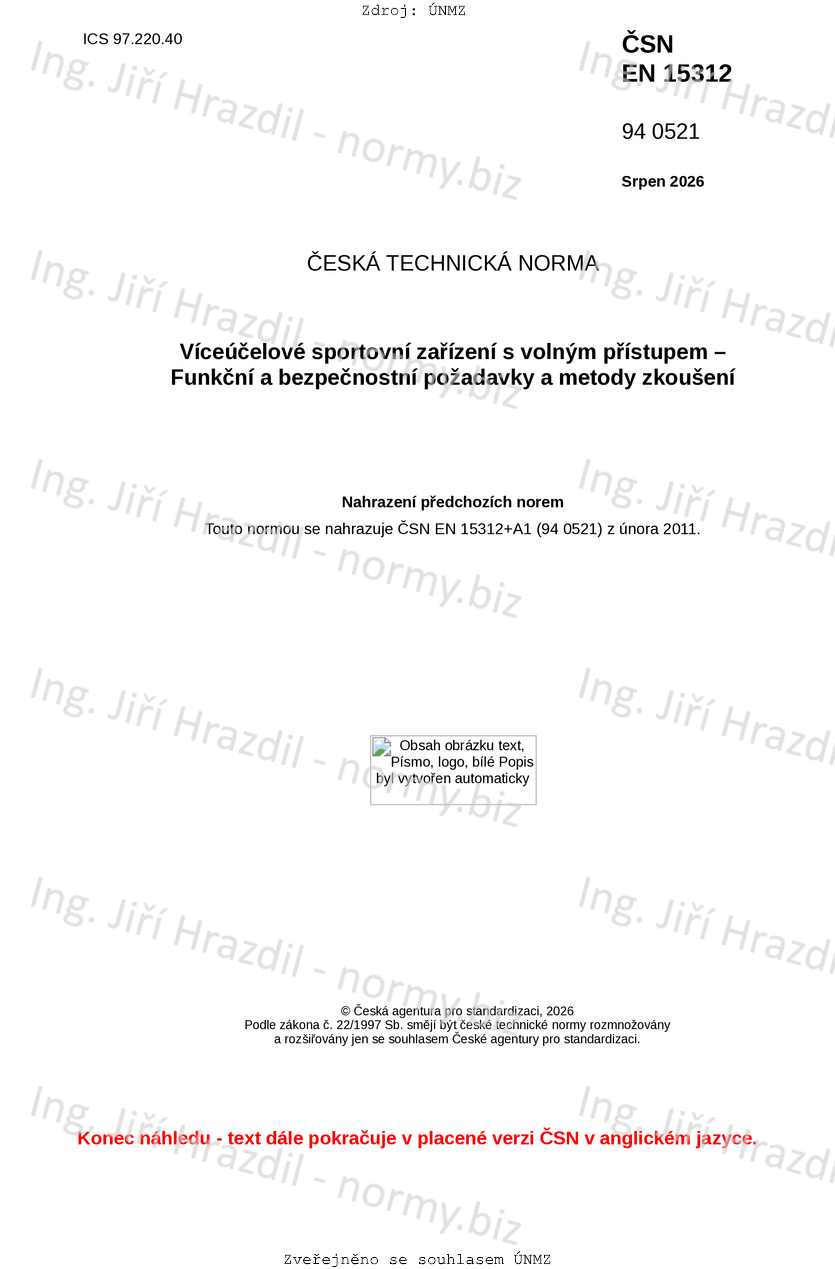 Zdroj: ÚNMZ

ICS 97.220.40

ČSN
EN 15312

94 0521

Srpen 2026

ČESKÁ TECHNICKÁ NORMA

Víceúčelové sportovní zařízení s volným přístupem – Funkční a bezpečnostní požadavky a metody zkoušení

Nahrazení předchozích norem

Touto normou se nahrazuje ČSN EN 15312+A1 (94 0521) z února 2011.

Obsah obrázku text, Písmo, logo, bílé Popis byl vytvořen automaticky

© Česká agentura pro standardizaci, 2026
Podle zákona č. 22/1997 Sb. smějí být české technické normy rozmnožovány
a rozšiřovány jen se souhlasem České agentury pro standardizaci.

Konec náhledu - text dále pokračuje v placené verzi ČSN v anglickém jazyce.

Zveřejněno se souhlasem ÚNMZ

Ing. Jiří Hrazdil - normy.biz